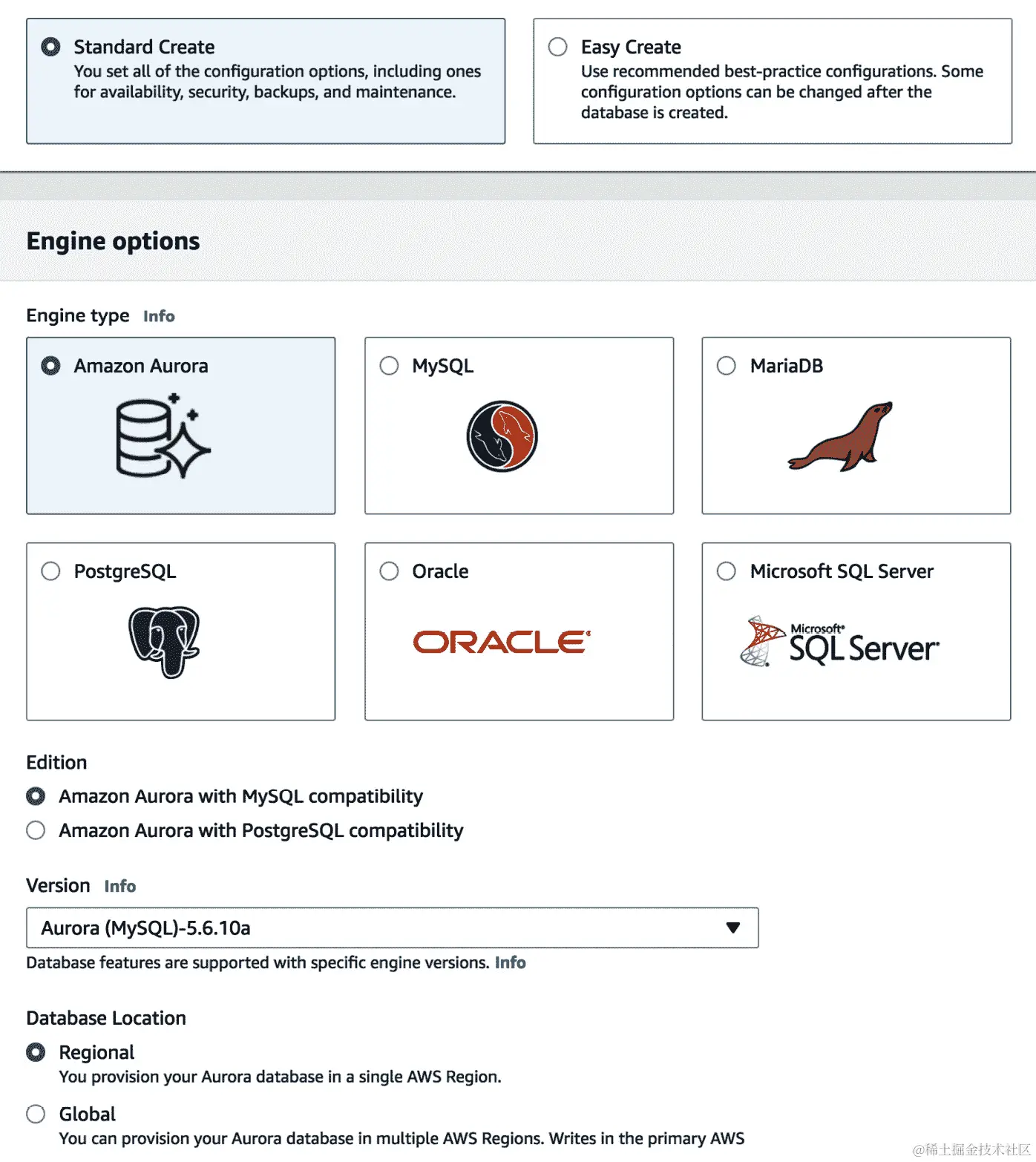 Standard Create
You set all of the configuration options, including ones for availability, security, backups, and maintenance.

Easy Create
Use recommended best-practice configurations. Some configuration options can be changed after the database is created.

Engine options

Engine type Info

Amazon Aurora

MySQL

MariaDB

PostgreSQL

Oracle

ORACLE

Microsoft SQL Server

Microsoft SQL Server

Edition

Amazon Aurora with MySQL compatibility

Amazon Aurora with PostgreSQL compatibility

Version Info

Aurora (MySQL)-5.6.10a

Database features are supported with specific engine versions. Info

Database Location

Regional
You provision your Aurora database in a single AWS Region.

Global
You can provision your Aurora database in multiple AWS Regions. Writes in the primary AWS

@稀土掘金技术社区